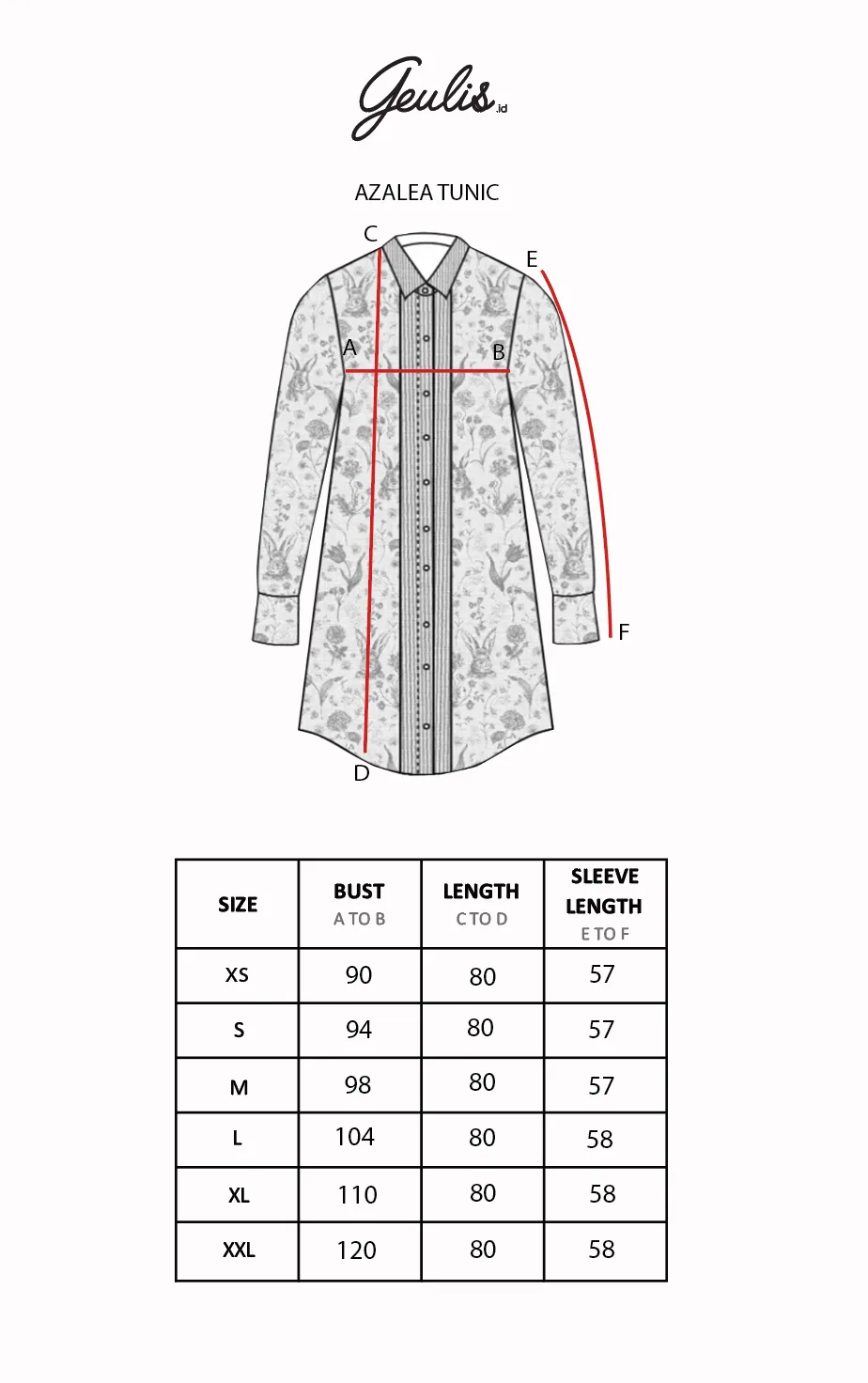 Geulis.id

AZALEA TUNIC

C
E
A
B
F
D

| SIZE | BUST A TO B | LENGTH C TO D | SLEEVE LENGTH E TO F |
|---|---|---|---|
| XS | 90 | 80 | 57 |
| S | 94 | 80 | 57 |
| M | 98 | 80 | 57 |
| L | 104 | 80 | 58 |
| XL | 110 | 80 | 58 |
| XXL | 120 | 80 | 58 |